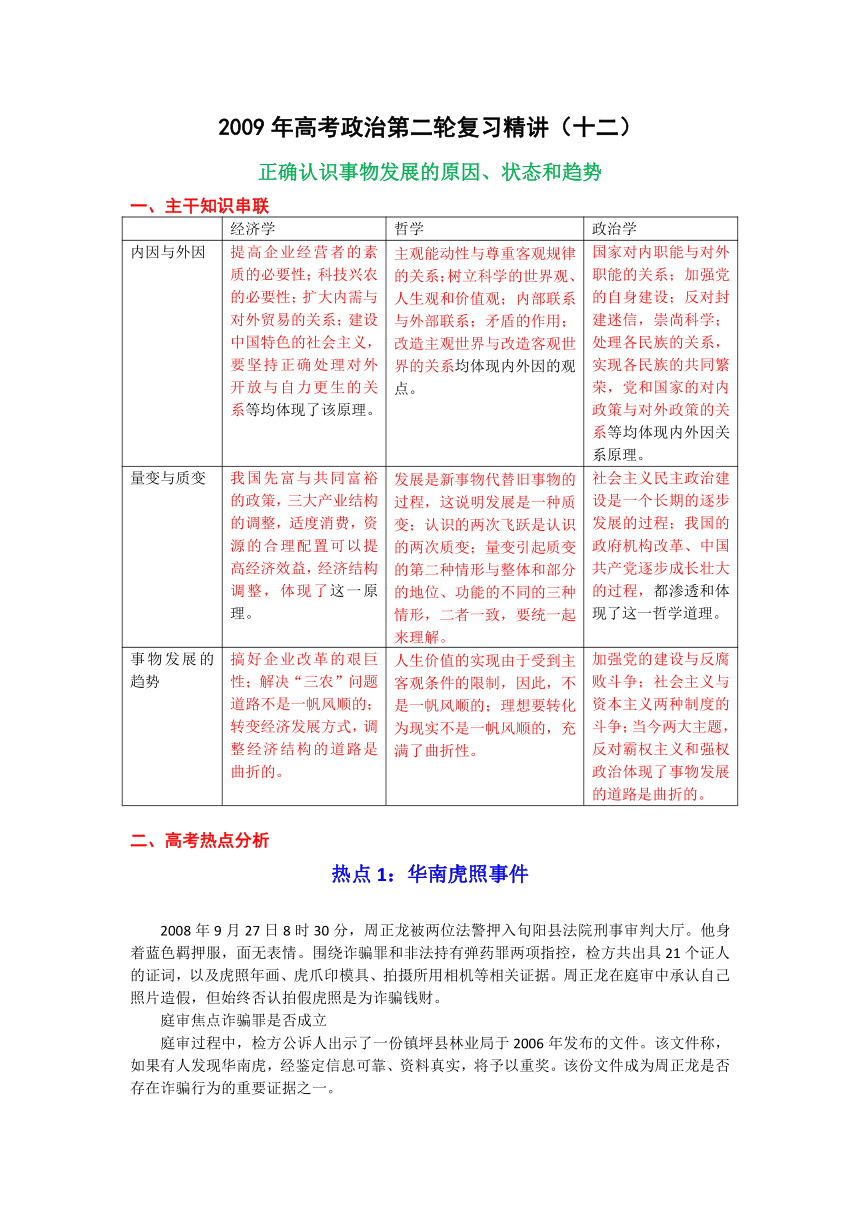 2009 年高考政治第二轮复习精讲（十二）

正确认识事物发展的原因、状态和趋势

一、主干知识串联

| | 经济学 | 哲学 | 政治学 |
|---|---|---|---|
| 内因与外因 | 提高企业经营者的素质的必要性；科技兴农的必要性；扩大内需与对外贸易的关系；建设中国特色的社会主义，要坚持正确处理对外开放与自力更生的关系等均体现了该原理。 | 主观能动性与尊重客观规律的关系；树立科学的世界观、人生观和价值观；内部联系与外部联系；矛盾的作用；改造主观世界与改造客观世界的关系均体现内外因的观点。 | 国家对内职能与对外职能的关系；加强党的自身建设；反对封建迷信，崇尚科学；处理各民族的关系，实现各民族的共同繁荣，党和国家的对内政策与对外政策的关系等均体现内外因关系原理。 |
| 量变与质变 | 我国先富与共同富裕的政策，三大产业结构的调整，适度消费，资源的合理配置可以提高经济效益，经济结构调整，体现了这一原理。 | 发展是新事物代替旧事物的过程，这说明发展是一种质变；认识的两次飞跃是认识的两次质变；量变引起质变的第二种情形与整体和部分的地位、功能的不同的三种情形，二者一致，要统一起来理解。 | 社会主义民主政治建设是一个长期的逐步发展的过程；我国的政府机构改革、中国共产党逐步成长壮大的过程，都渗透和体现了这一哲学道理。 |
| 事物发展的趋势 | 搞好企业改革的艰巨性；解决“三农”问题道路不是一帆风顺的；转变经济发展方式，调整经济结构的道路是曲折的。 | 人生价值的实现由于受到主客观条件的限制，因此，不是一帆风顺的；理想要转化为现实不是一帆风顺的，充满了曲折性。 | 加强党的建设与反腐败斗争；社会主义与资本主义两种制度的斗争；当今两大主题，反对霸权主义和强权政治体现了事物发展的道路是曲折的。 |

二、高考热点分析

热点 1：华南虎照事件

2008 年 9 月 27 日 8 时 30 分，周正龙被两位法警押入旬阳县法院刑事审判大厅。他身着蓝色羁押服，面无表情。围绕诈骗罪和非法持有弹药罪两项指控，检方共出具 21 个证人的证词，以及虎照年画、虎爪印模具、拍摄所用相机等相关证据。周正龙在庭审中承认自己照片造假，但始终否认拍假虎照是为诈骗钱财。

庭审焦点诈骗罪是否成立

庭审过程中，检方公诉人出示了一份镇坪县林业局于 2006 年发布的文件。该文件称，如果有人发现华南虎，经鉴定信息可靠、资料真实，将予以重奖。该份文件成为周正龙是否存在诈骗行为的重要证据之一。